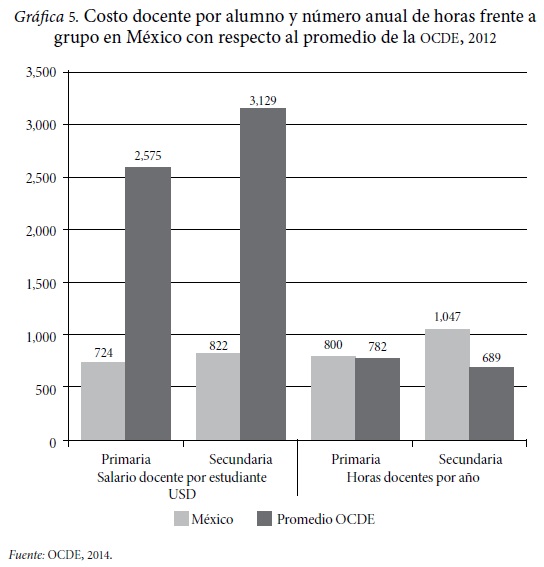 Gráfica 5. Costo docente por alumno y número anual de horas frente a grupo en México con respecto al promedio de la OCDE, 2012

3,500
3,000
2,500
2,000
1,500
1,000
500
0

724
2,575
822
3,129
800
782
1,047
689

Primaria
Secundaria
Salario docente por estudiante USD
Primaria
Secundaria
Horas docentes por año

México
Promedio OCDE

Fuente: OCDE, 2014.